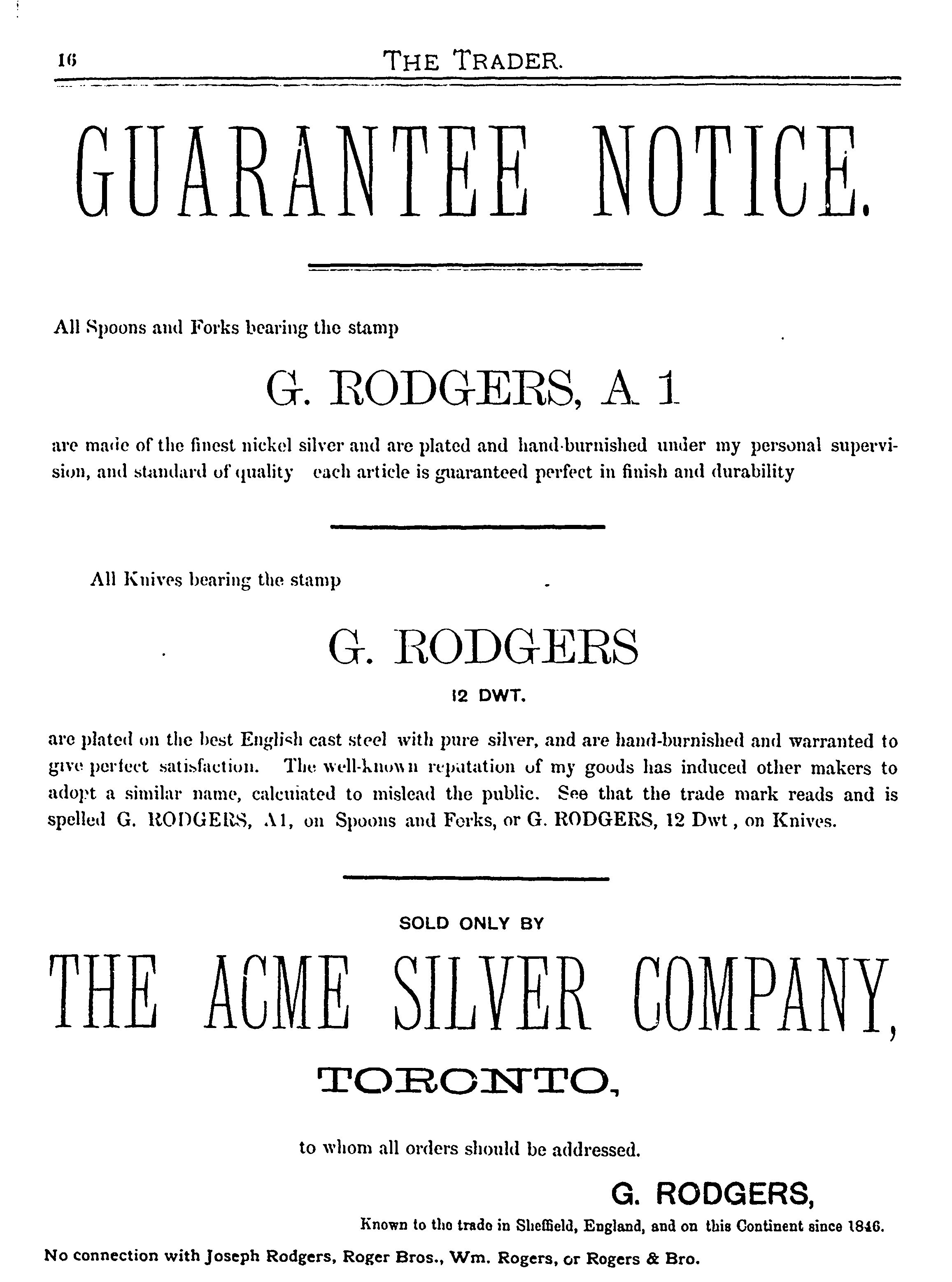 16 THE TRADER.

GUARANTEE NOTICE.

All Spoons and Forks bearing the stamp

G. RODGERS, A 1

are made of the finest nickel silver and are plated and hand-burnished under my personal supervision, and standard of quality each article is guaranteed perfect in finish and durability

All Knives bearing the stamp

G. RODGERS

12 DWT.

are plated on the best English cast steel with pure silver, and are hand-burnished and warranted to give perfect satisfaction. The well-known reputation of my goods has induced other makers to adopt a similar name, calculated to mislead the public. See that the trade mark reads and is spelled G. RODGERS, A1, on Spoons and Forks, or G. RODGERS, 12 Dwt, on Knives.

SOLD ONLY BY

THE ACME SILVER COMPANY,

TORONTO,

to whom all orders should be addressed.

G. RODGERS,

Known to the trade in Sheffield, England, and on this Continent since 1846.

No connection with Joseph Rodgers, Roger Bros., Wm. Rogers, or Rogers & Bro.